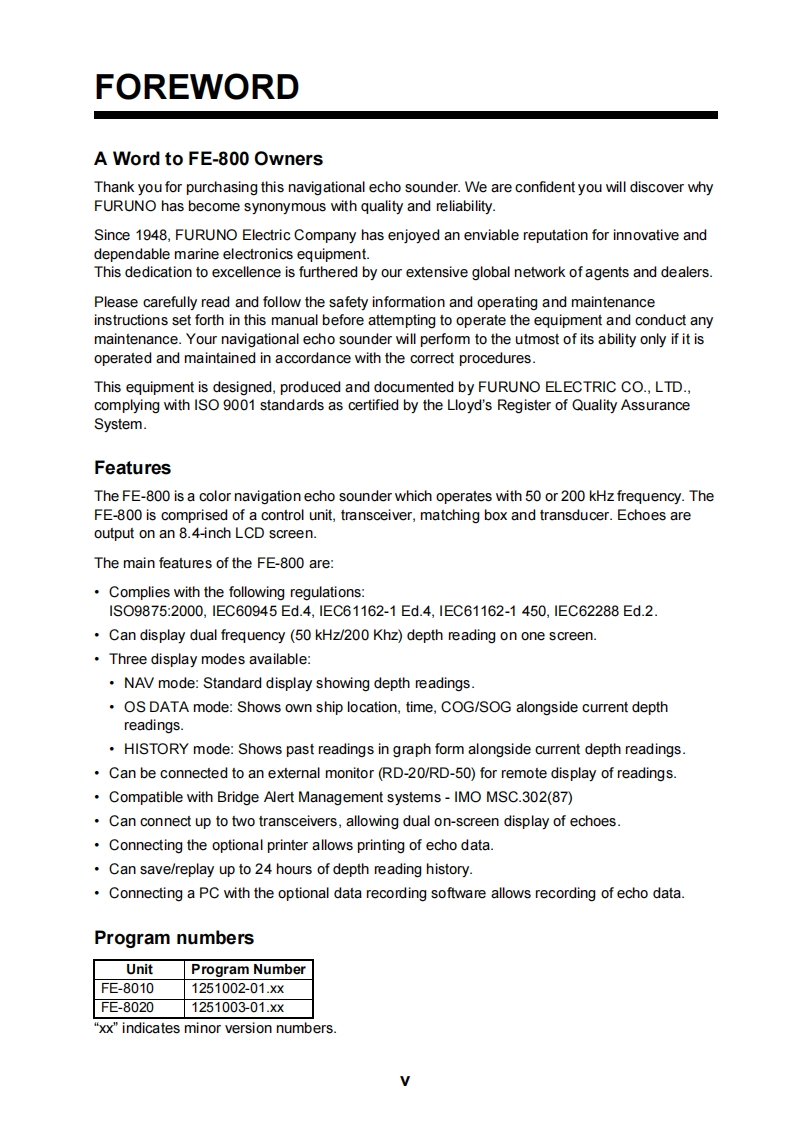 FOREWORD

A Word to FE-800 Owners

Thank you for purchasing this navigational echo sounder. We are confident you will discover why FURUNO has become synonymous with quality and reliability.

Since 1948, FURUNO Electric Company has enjoyed an enviable reputation for innovative and dependable marine electronics equipment.
This dedication to excellence is furthered by our extensive global network of agents and dealers.

Please carefully read and follow the safety information and operating and maintenance instructions set forth in this manual before attempting to operate the equipment and conduct any maintenance. Your navigational echo sounder will perform to the utmost of its ability only if it is operated and maintained in accordance with the correct procedures.

This equipment is designed, produced and documented by FURUNO ELECTRIC CO., LTD., complying with ISO 9001 standards as certified by the Lloyd's Register of Quality Assurance System.

Features

The FE-800 is a color navigation echo sounder which operates with 50 or 200 kHz frequency. The FE-800 is comprised of a control unit, transceiver, matching box and transducer. Echoes are output on an 8.4-inch LCD screen.

The main features of the FE-800 are:

• Complies with the following regulations:
ISO9875:2000, IEC60945 Ed.4, IEC61162-1 Ed.4, IEC61162-1 450, IEC62288 Ed.2.
• Can display dual frequency (50 kHz/200 Khz) depth reading on one screen.
• Three display modes available:
  • NAV mode: Standard display showing depth readings.
  • OS DATA mode: Shows own ship location, time, COG/SOG alongside current depth readings.
  • HISTORY mode: Shows past readings in graph form alongside current depth readings.
• Can be connected to an external monitor (RD-20/RD-50) for remote display of readings.
• Compatible with Bridge Alert Management systems - IMO MSC.302(87)
• Can connect up to two transceivers, allowing dual on-screen display of echoes.
• Connecting the optional printer allows printing of echo data.
• Can save/replay up to 24 hours of depth reading history.
• Connecting a PC with the optional data recording software allows recording of echo data.

Program numbers

| Unit | Program Number |
|---|---|
| FE-8010 | 1251002-01.xx |
| FE-8020 | 1251003-01.xx |

"xx" indicates minor version numbers.

v